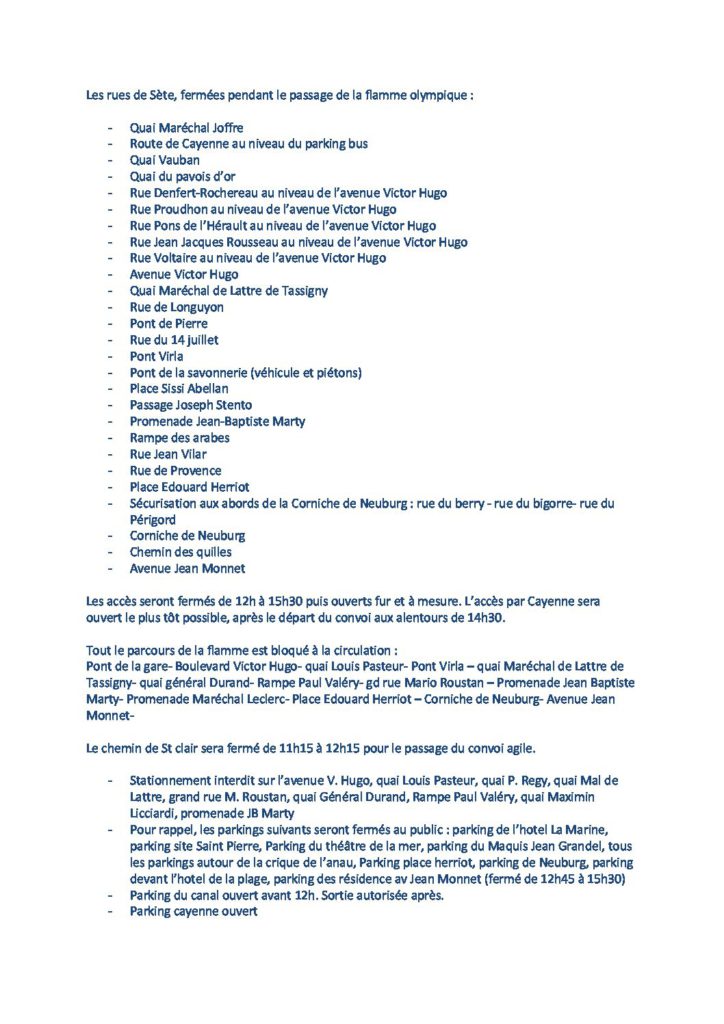 Les rues de Sète, fermées pendant le passage de la flamme olympique :

- Quai Maréchal Joffre
- Route de Cayenne au niveau du parking bus
- Quai Vauban
- Quai du pavois d'or
- Rue Denfert-Rochereau au niveau de l'avenue Victor Hugo
- Rue Proudhon au niveau de l'avenue Victor Hugo
- Rue Pons de l'Hérault au niveau de l'avenue Victor Hugo
- Rue Jean Jacques Rousseau au niveau de l'avenue Victor Hugo
- Rue Voltaire au niveau de l'avenue Victor Hugo
- Avenue Victor Hugo
- Quai Maréchal de Lattre de Tassigny
- Rue de Longuyon
- Pont de Pierre
- Rue du 14 juillet
- Pont Virla
- Pont de la savonnerie (véhicule et piétons)
- Place Sissi Abellan
- Passage Joseph Stento
- Promenade Jean-Baptiste Marty
- Rampe des arabes
- Rue Jean Vilar
- Rue de Provence
- Place Edouard Herriot
- Sécurisation aux abords de la Corniche de Neuburg : rue du berry - rue du bigorre- rue du Périgord
- Corniche de Neuburg
- Chemin des quilles
- Avenue Jean Monnet

Les accès seront fermés de 12h à 15h30 puis ouverts fur et à mesure. L'accès par Cayenne sera ouvert le plus tôt possible, après le départ du convoi aux alentours de 14h30.

Tout le parcours de la flamme est bloqué à la circulation :
Pont de la gare- Boulevard Victor Hugo- quai Louis Pasteur- Pont Virla – quai Maréchal de Lattre de Tassigny- quai général Durand- Rampe Paul Valéry- gd rue Mario Roustan – Promenade Jean Baptiste Marty- Promenade Maréchal Leclerc- Place Edouard Herriot – Corniche de Neuburg- Avenue Jean Monnet-

Le chemin de St clair sera fermé de 11h15 à 12h15 pour le passage du convoi agile.

- Stationnement interdit sur l'avenue V. Hugo, quai Louis Pasteur, quai P. Regy, quai Mal de Lattre, grand rue M. Roustan, quai Général Durand, Rampe Paul Valéry, quai Maximin Licciardi, promenade JB Marty
- Pour rappel, les parkings suivants seront fermés au public : parking de l'hotel La Marine, parking site Saint Pierre, Parking du théâtre de la mer, parking du Maquis Jean Grandel, tous les parkings autour de la crique de l'anau, Parking place herriot, parking de Neuburg, parking devant l'hotel de la plage, parking des résidence av Jean Monnet (fermé de 12h45 à 15h30)
- Parking du canal ouvert avant 12h. Sortie autorisée après.
- Parking cayenne ouvert